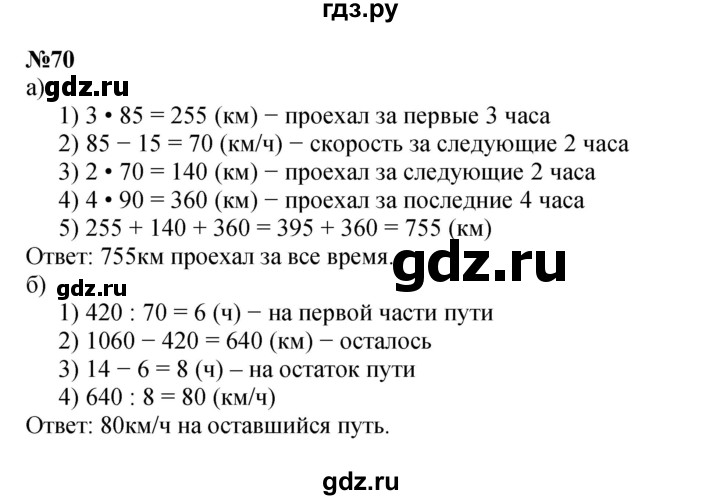 гдз.ру

№70
а) gdz.ru
1) $3 \cdot 85 = 255$ (км) − проехал за первые 3 часа
2) $85 - 15 = 70$ (км/ч) − скорость за следующие 2 часа
3) $2 \cdot 70 = 140$ (км) − проехал за следующие 2 часа
4) $4 \cdot 90 = 360$ (км) − проехал за последние 4 часа
5) $255 + 140 + 360 = 395 + 360 = 755$ (км)
Ответ: 755км проехал за все время.

gdz.ru

б) gdz.ru
1) $420 : 70 = 6$ (ч) − на первой части пути
2) $1060 - 420 = 640$ (км) − осталось
3) $14 - 6 = 8$ (ч) – на остаток пути
4) $640 : 8 = 80$ (км/ч)
Ответ: 80км/ч на оставшийся путь.

gdz.ru